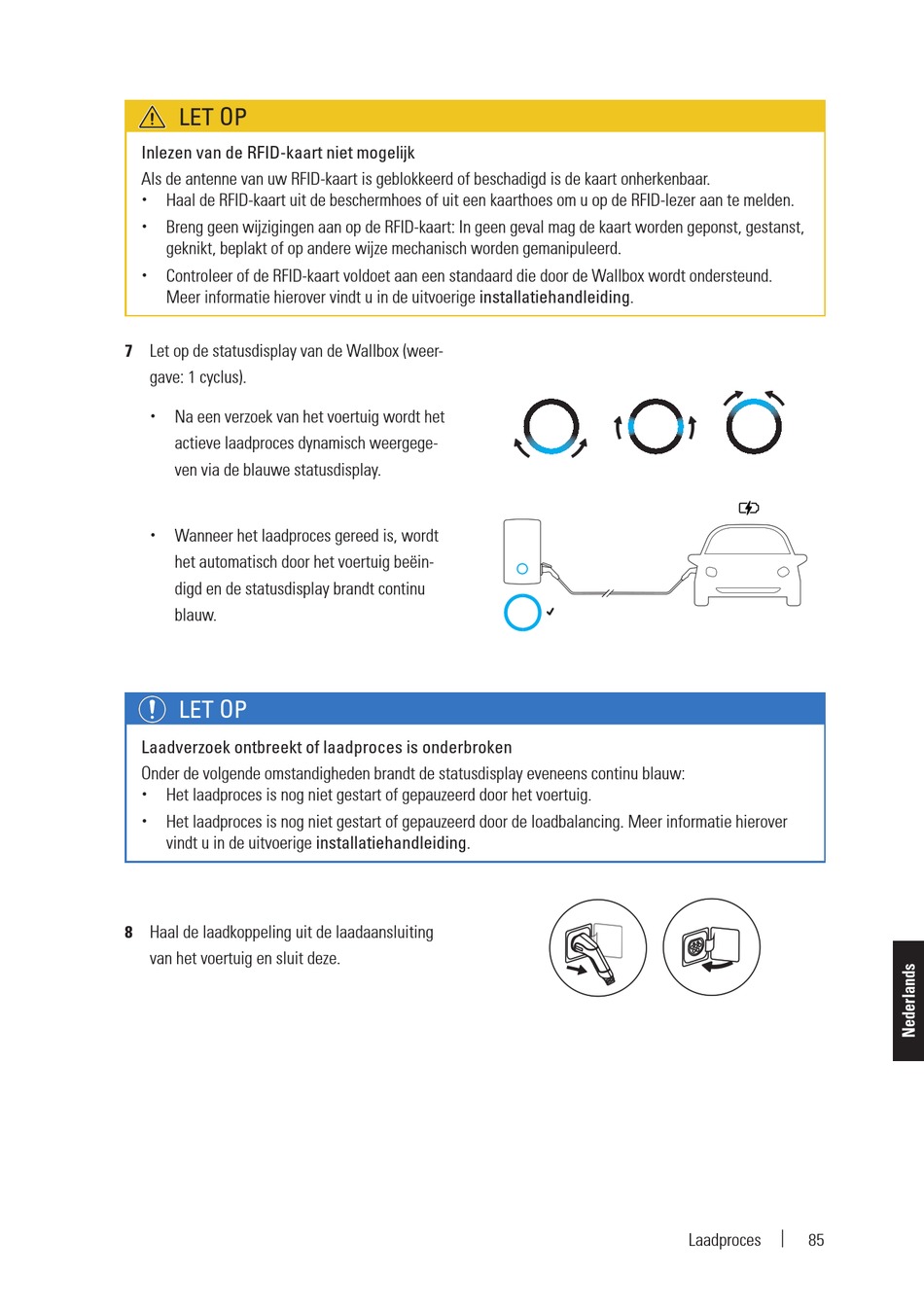 LET OP

Inlezen van de RFID-kaart niet mogelijk

Als de antenne van uw RFID-kaart is geblokkeerd of beschadigd is de kaart onherkenbaar.
• Haal de RFID-kaart uit de beschermhoes of uit een kaarthoes om u op de RFID-lezer aan te melden.
• Breng geen wijzigingen aan op de RFID-kaart: In geen geval mag de kaart worden geponst, gestanst, geknikt, beplakt of op andere wijze mechanisch worden gemanipuleerd.
• Controleer of de RFID-kaart voldoet aan een standaard die door de Wallbox wordt ondersteund. Meer informatie hierover vindt u in de uitvoerige installatiehandleiding.

7 Let op de statusdisplay van de Wallbox (weergave: 1 cyclus).

• Na een verzoek van het voertuig wordt het actieve laadproces dynamisch weergegeven via de blauwe statusdisplay.

• Wanneer het laadproces gereed is, wordt het automatisch door het voertuig beëindigd en de statusdisplay brandt continu blauw.

LET OP

Laadverzoek ontbreekt of laadproces is onderbroken

Onder de volgende omstandigheden brandt de statusdisplay eveneens continu blauw:
• Het laadproces is nog niet gestart of gepauzeerd door het voertuig.
• Het laadproces is nog niet gestart of gepauzeerd door de loadbalancing. Meer informatie hierover vindt u in de uitvoerige installatiehandleiding.

8 Haal de laadkoppeling uit de laadaansluiting van het voertuig en sluit deze.

Nederlands

Laadproces | 85